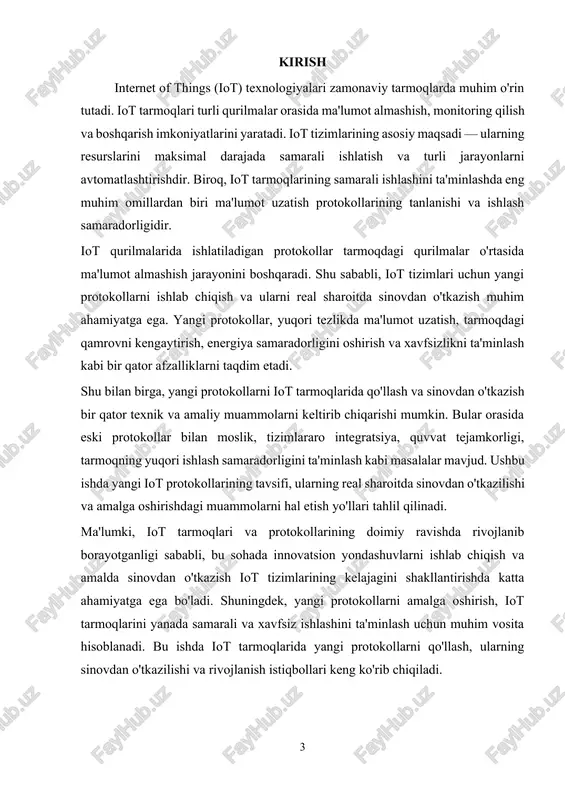 KIRISH

Internet of Things (IoT) texnologiyalari zamonaviy tarmoqlarda muhim o'rin tutadi. IoT tarmoqlari turli qurilmalar orasida ma'lumot almashish, monitoring qilish va boshqarish imkoniyatlarini yaratadi. IoT tizimlarining asosiy maqsadi — ularning resurslarini maksimal darajada samarali ishlatish va turli jarayonlarni avtomatlashtirishdir. Biroq, IoT tarmoqlarining samarali ishlashini ta'minlashda eng muhim omillardan biri ma'lumot uzatish protokollarining tanlanishi va ishlash samaradorligidir.

IoT qurilmalarida ishlatiladigan protokollar tarmoqdagi qurilmalar o'rtasida ma'lumot almashish jarayonini boshqaradi. Shu sababli, IoT tizimlari uchun yangi protokollarni ishlab chiqish va ularni real sharoitda sinovdan o'tkazish muhim ahamiyatga ega. Yangi protokollar, yuqori tezlikda ma'lumot uzatish, tarmoqdagi qamrovni kengaytirish, energiya samaradorligini oshirish va xavfsizlikni ta'minlash kabi bir qator afzalliklarni taqdim etadi.

Shu bilan birga, yangi protokollarni IoT tarmoqlarida qo'llash va sinovdan o'tkazish bir qator texnik va amaliy muammolarni keltirib chiqarishi mumkin. Bular orasida eski protokollar bilan moslik, tizimlararo integratsiya, quvvat tejamkorligi, tarmoqning yuqori ishlash samaradorligini ta'minlash kabi masalalar mavjud. Ushbu ishda yangi IoT protokollarining tavsifi, ularning real sharoitda sinovdan o'tkazilishi va amalga oshirishdagi muammolarni hal etish yo'llari tahlil qilinadi.

Ma'lumki, IoT tarmoqlari va protokollarining doimiy ravishda rivojlanib borayotganligi sababli, bu sohada innovatsion yondashuvlarni ishlab chiqish va amalda sinovdan o'tkazish IoT tizimlarining kelajagini shakllantirishda katta ahamiyatga ega bo'ladi. Shuningdek, yangi protokollarni amalga oshirish, IoT tarmoqlarini yanada samarali va xavfsiz ishlashini ta'minlash uchun muhim vosita hisoblanadi. Bu ishda IoT tarmoqlarida yangi protokollarni qo'llash, ularning sinovdan o'tkazilishi va rivojlanish istiqbollari keng ko'rib chiqiladi.

3

FaylHub.uz